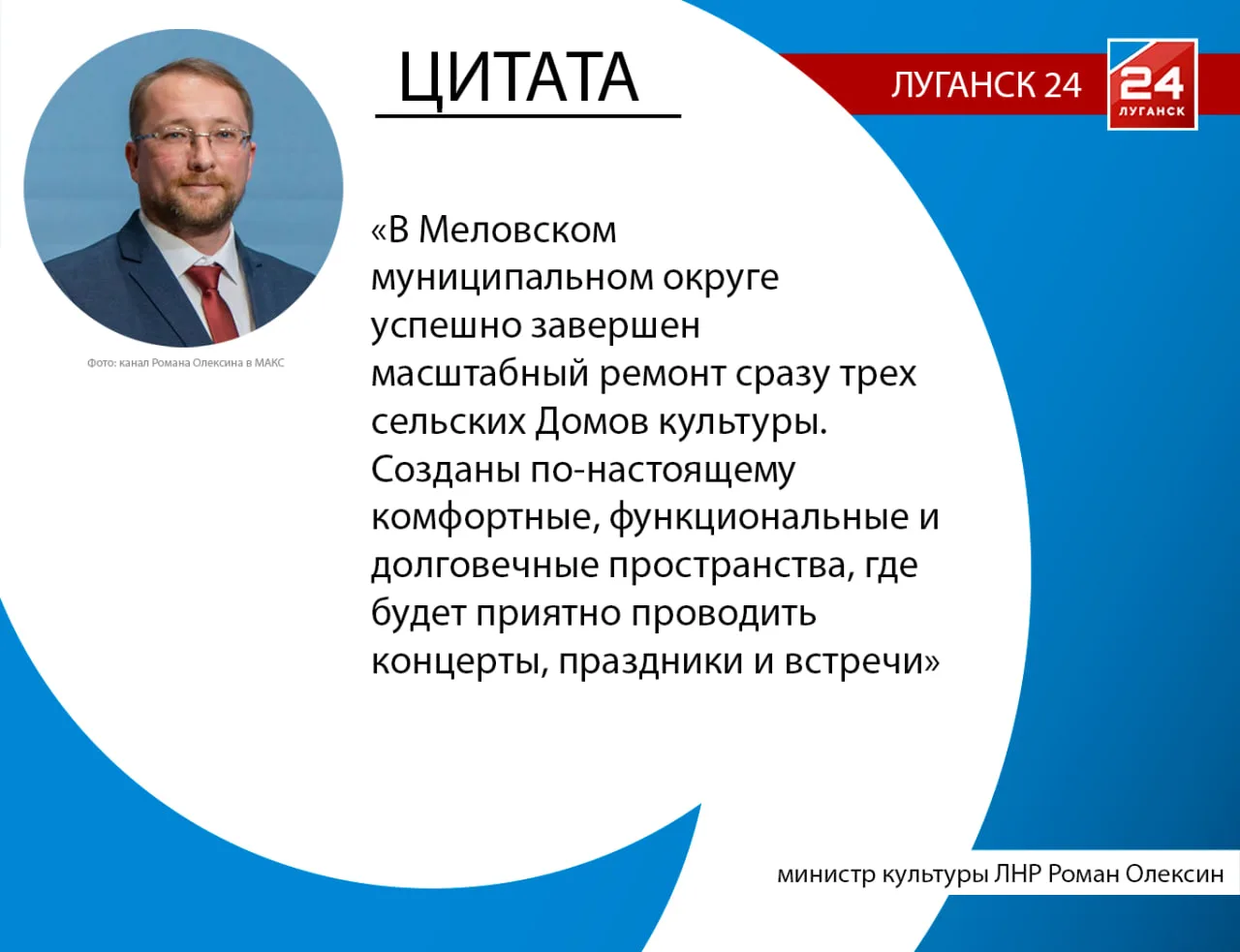 ЦИТАТА

ЛУГАНСК 24

24
ЛУГАНСК

Фото: канал Романа Олексина в МАКС

«В Меловском муниципальном округе успешно завершен масштабный ремонт сразу трех сельских Домов культуры. Созданы по-настоящему комфортные, функциональные и долговечные пространства, где будет приятно проводить концерты, праздники и встречи»

министр культуры ЛНР Роман Олексин